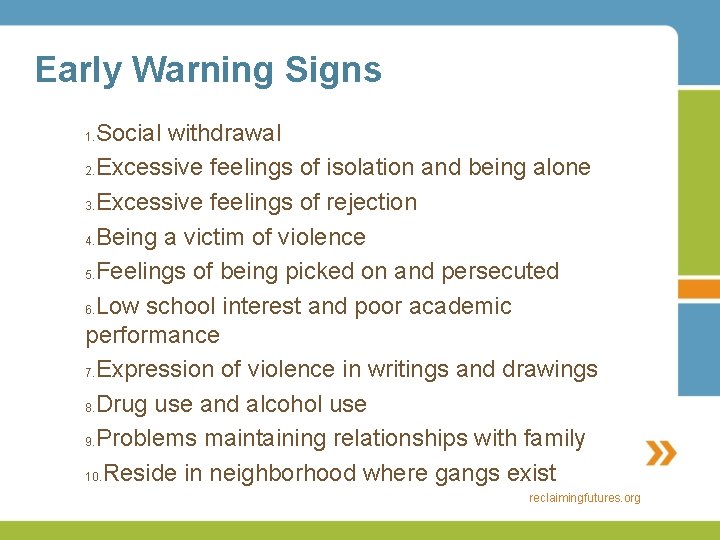 Early Warning Signs

1. Social withdrawal
2. Excessive feelings of isolation and being alone
3. Excessive feelings of rejection
4. Being a victim of violence
5. Feelings of being picked on and persecuted
6. Low school interest and poor academic performance
7. Expression of violence in writings and drawings
8. Drug use and alcohol use
9. Problems maintaining relationships with family
10. Reside in neighborhood where gangs exist

reclaimingfutures.org